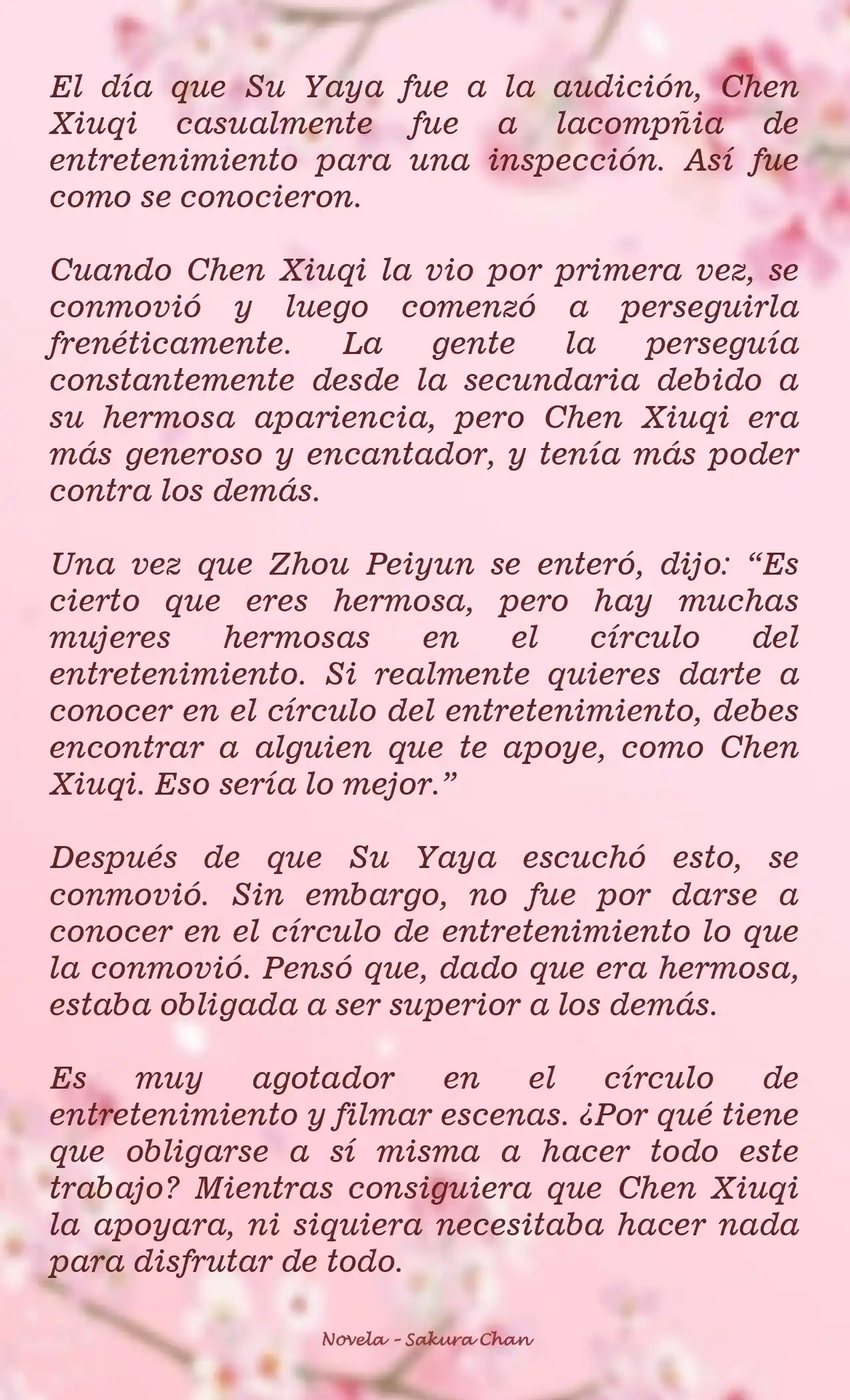 El día que Su Yaya fue a la audición, Chen Xiuqi casualmente fue a lacompñia de entretenimiento para una inspección. Así fue como se conocieron.

Cuando Chen Xiuqi la vio por primera vez, se conmovió y luego comenzó a perseguirla frenéticamente. La gente la perseguía constantemente desde la secundaria debido a su hermosa apariencia, pero Chen Xiuqi era más generoso y encantador, y tenía más poder contra los demás.

Una vez que Zhou Peiyun se enteró, dijo: “Es cierto que eres hermosa, pero hay muchas mujeres hermosas en el círculo del entretenimiento. Si realmente quieres darte a conocer en el círculo del entretenimiento, debes encontrar a alguien que te apoye, como Chen Xiuqi. Eso sería lo mejor.”

Después de que Su Yaya escuchó esto, se conmovió. Sin embargo, no fue por darse a conocer en el círculo de entretenimiento lo que la conmovió. Pensó que, dado que era hermosa, estaba obligada a ser superior a los demás.

Es muy agotador en el círculo de entretenimiento y filmar escenas. ¿Por qué tiene que obligarse a sí misma a hacer todo este trabajo? Mientras consiguiera que Chen Xiuqi la apoyara, ni siquiera necesitaba hacer nada para disfrutar de todo.

Novela - Sakura Chan